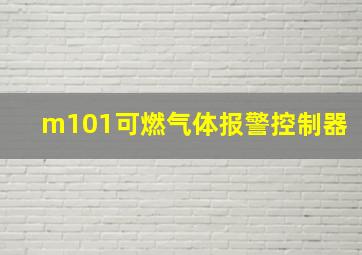 m101可燃气体报警控制器